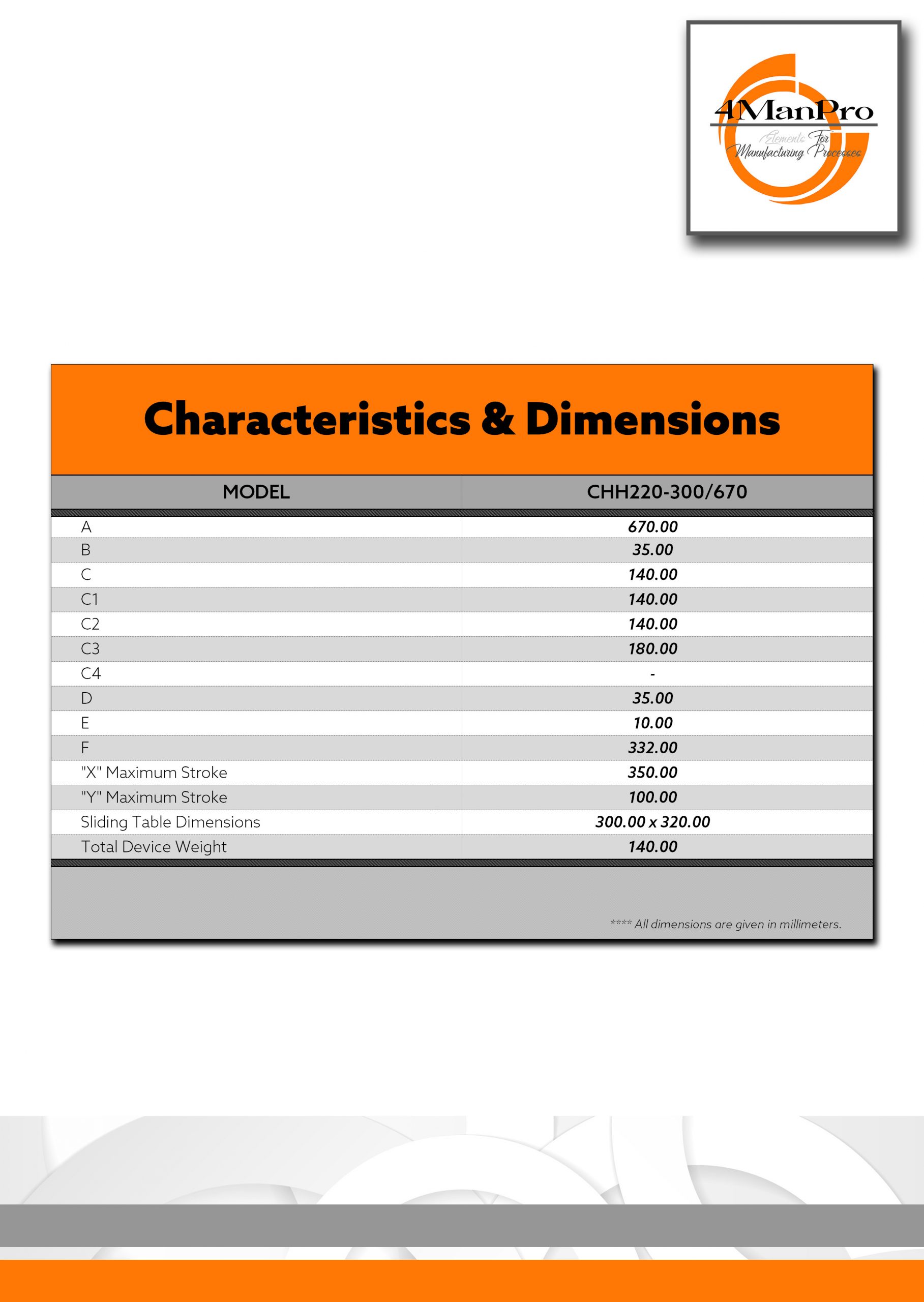 4ManPro
Elements For
Manufacturing Processes

Characteristics & Dimensions

| MODEL | CHH220-300/670 |
|---|---|
| A | 670.00 |
| B | 35.00 |
| C | 140.00 |
| C1 | 140.00 |
| C2 | 140.00 |
| C3 | 180.00 |
| C4 | - |
| D | 35.00 |
| E | 10.00 |
| F | 332.00 |
| "X" Maximum Stroke | 350.00 |
| "Y" Maximum Stroke | 100.00 |
| Sliding Table Dimensions | 300.00 x 320.00 |
| Total Device Weight | 140.00 |

**** All dimensions are given in millimeters.